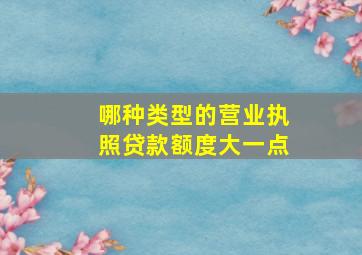 哪种类型的营业执照贷款额度大一点